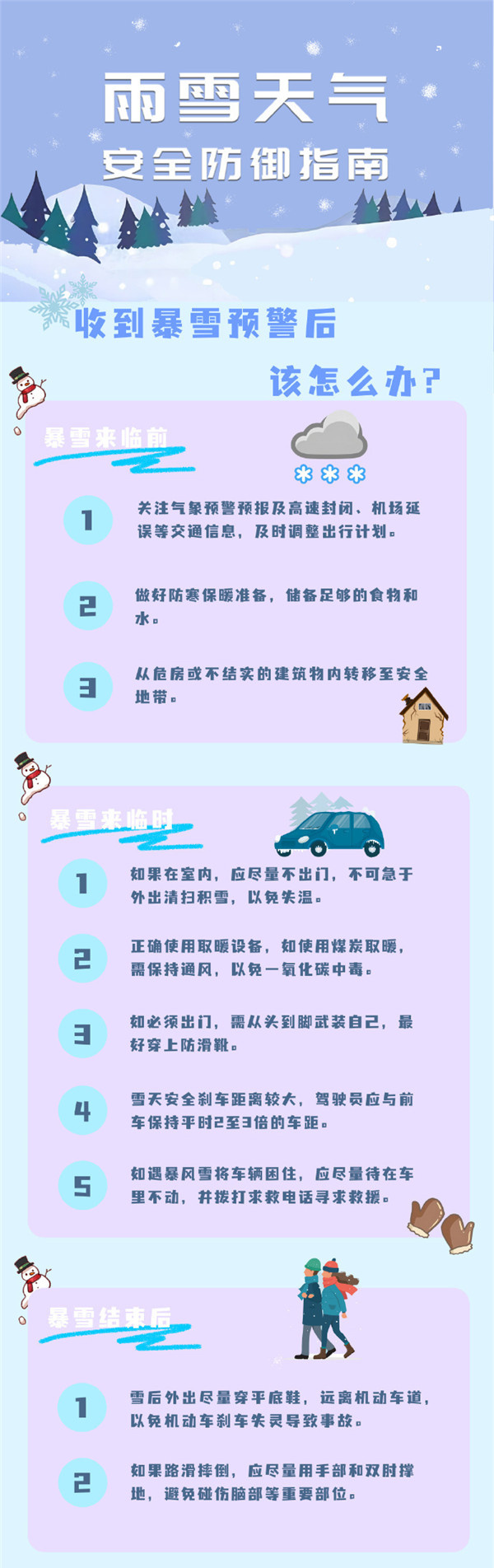 雨雪天气

安全防御指南

收到暴雪预警后

该怎么办?

暴雪来临前

1

关注气象预警预报及高速封闭、机场延误等交通信息,及时调整出行计划。

2

做好防寒保暖准备,储备足够的食物和水。

3

从危房或不结实的建筑物内转移至安全地带。

暴雪来临时

1

如果在室内,应尽量不出门,不可急于外出清扫积雪,以免失温。

2

正确使用取暖设备,如使用煤炭取暖,需保持通风,以免一氧化碳中毒。

3

如必须出门,需从头到脚武装自己,最好穿上防滑靴。

4

雪天安全刹车距离较大,驾驶员应与前车保持平时2至3倍的车距。

5

如遇暴风雪将车辆困住,应尽量待在车里不动,并拨打求救电话寻求救援。

暴雪结束后

1

雪后外出尽量穿平底鞋,远离机动车道,以免机动车刹车失灵导致事故。

2

如果路滑摔倒,应尽量用手部和双肘撑地,避免碰伤脑部等重要部位。